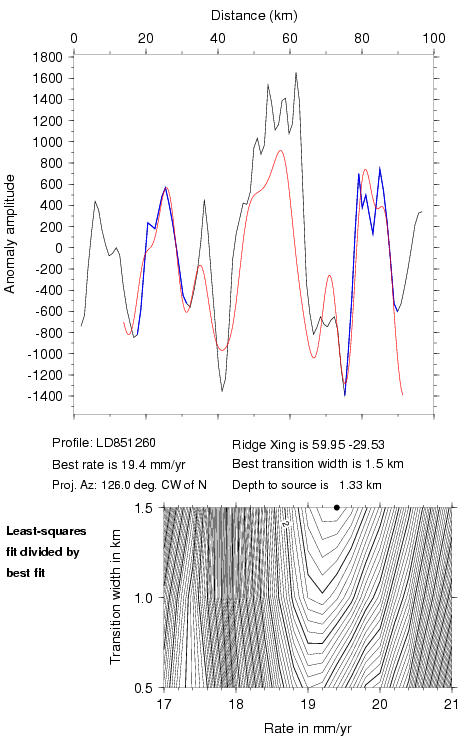 Distance (km)

0 20 40 60 80 100

1800
1600
1400
1200
1000
800
600
400
200
0
-200
-400
-600
-800
-1000
-1200
-1400

Anomaly amplitude

Profile: LD851260
Best rate is 19.4 mm/yr
Proj. Az: 126.0 deg. CW of N

Ridge Xing is 59.95 -29.53
Best transition width is 1.5 km
Depth to source is 1.33 km

Least-squares fit divided by best fit

1.5
1.0
0.5

Transition width in km

2

17 18 19 20 21

Rate in mm/yr